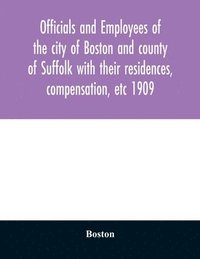 Officials and Employees of the city of Boston and county of Suffolk with their residences, compensation, etc 1909

Boston